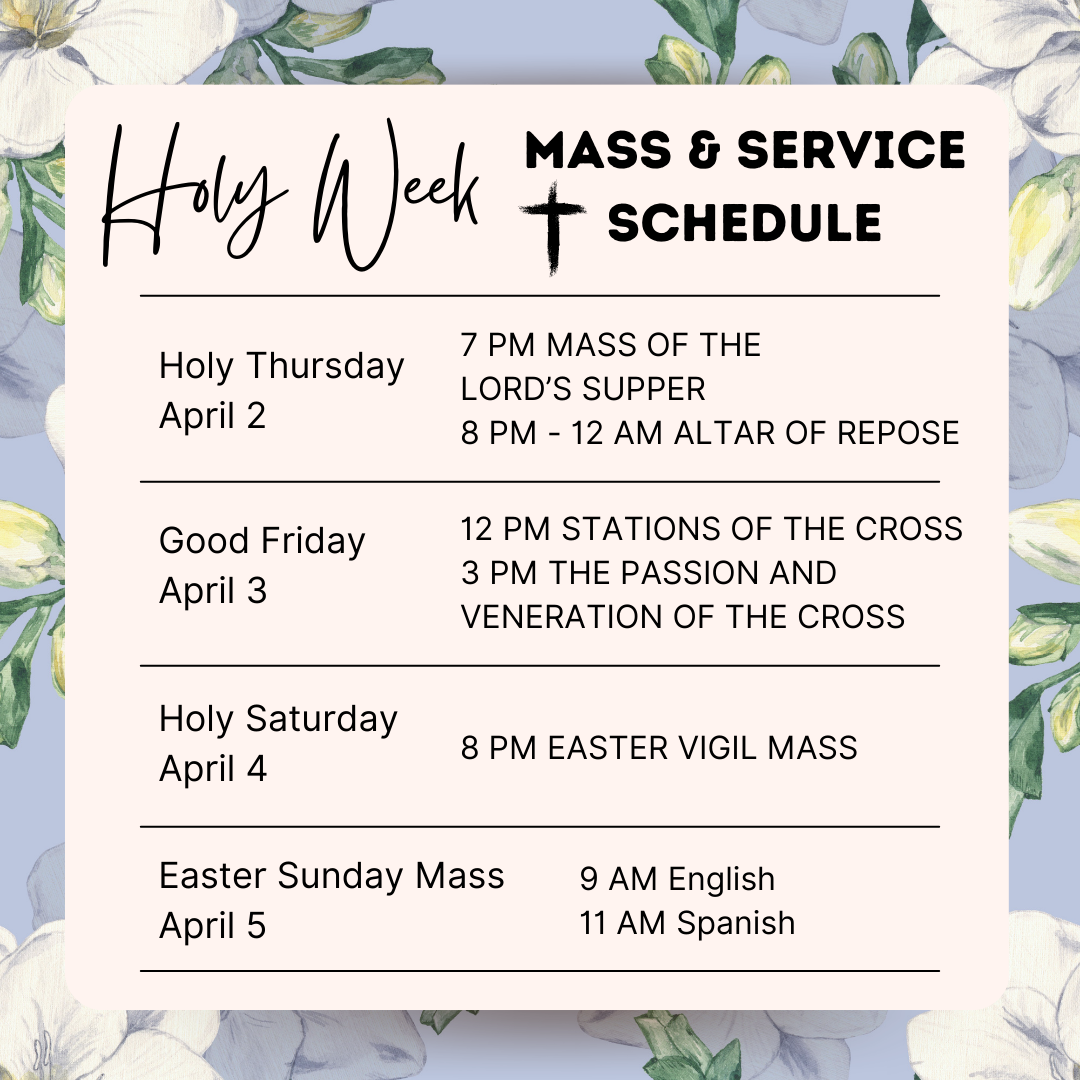 Holy Week

MASS & SERVICE
SCHEDULE

Holy Thursday
April 2

7 PM MASS OF THE LORD'S SUPPER
8 PM - 12 AM ALTAR OF REPOSE

Good Friday
April 3

12 PM STATIONS OF THE CROSS
3 PM THE PASSION AND VENERATION OF THE CROSS

Holy Saturday
April 4

8 PM EASTER VIGIL MASS

Easter Sunday Mass
April 5

9 AM English
11 AM Spanish